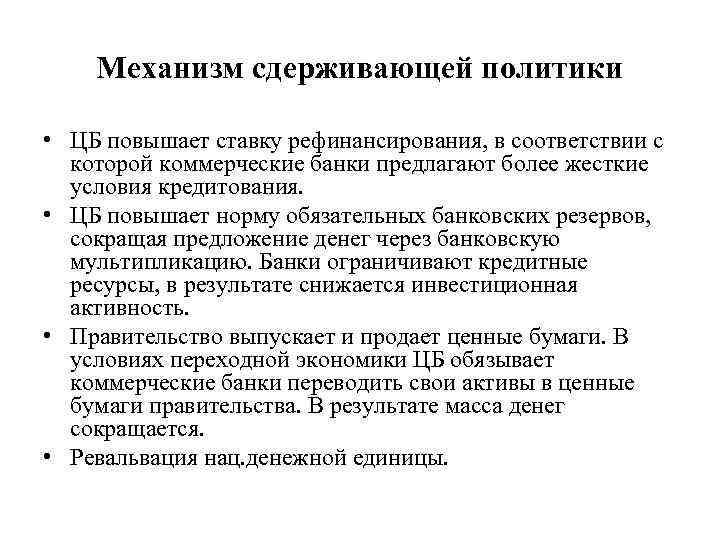 Механизм сдерживающей политики

• ЦБ повышает ставку рефинансирования, в соответствии с которой коммерческие банки предлагают более жесткие условия кредитования.
• ЦБ повышает норму обязательных банковских резервов, сокращая предложение денег через банковскую мультипликацию. Банки ограничивают кредитные ресурсы, в результате снижается инвестиционная активность.
• Правительство выпускает и продает ценные бумаги. В условиях переходной экономики ЦБ обязывает коммерческие банки переводить свои активы в ценные бумаги правительства. В результате масса денег сокращается.
• Ревальвация нац.денежной единицы.